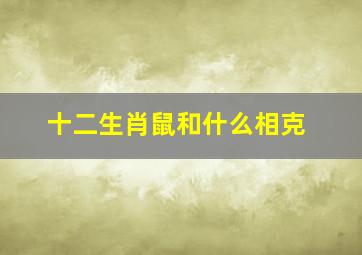 十二生肖鼠和什么相克